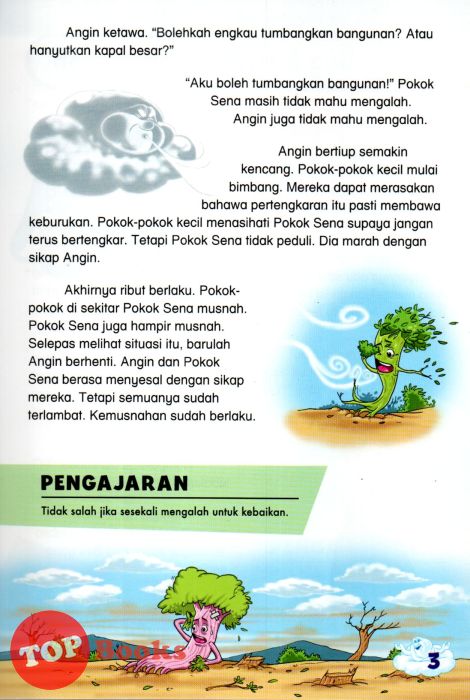 Angin ketawa. "Bolehkah engkau tumbangkan bangunan? Atau hanyutkan kapal besar?"

"Aku boleh tumbangkan bangunan!" Pokok Sena masih tidak mahu mengalah. Angin juga tidak mahu mengalah.

Angin bertiup semakin kencang. Pokok-pokok kecil mulai bimbang. Mereka dapat merasakan bahawa pertengkaran itu pasti membawa keburukan. Pokok-pokok kecil menasihati Pokok Sena supaya jangan terus bertengkar. Tetapi Pokok Sena tidak peduli. Dia marah dengan sikap Angin.

Akhirnya ribut berlaku. Pokok-pokok di sekitar Pokok Sena musnah. Pokok Sena juga hampir musnah. Selepas melihat situasi itu, barulah Angin berhenti. Angin dan Pokok Sena berasa menyesal dengan sikap mereka. Tetapi semuanya sudah terlambat. Kemusnahan sudah berlaku.

PENGAJARAN

Tidak salah jika sesekali mengalah untuk kebaikan.

TOP Books

3